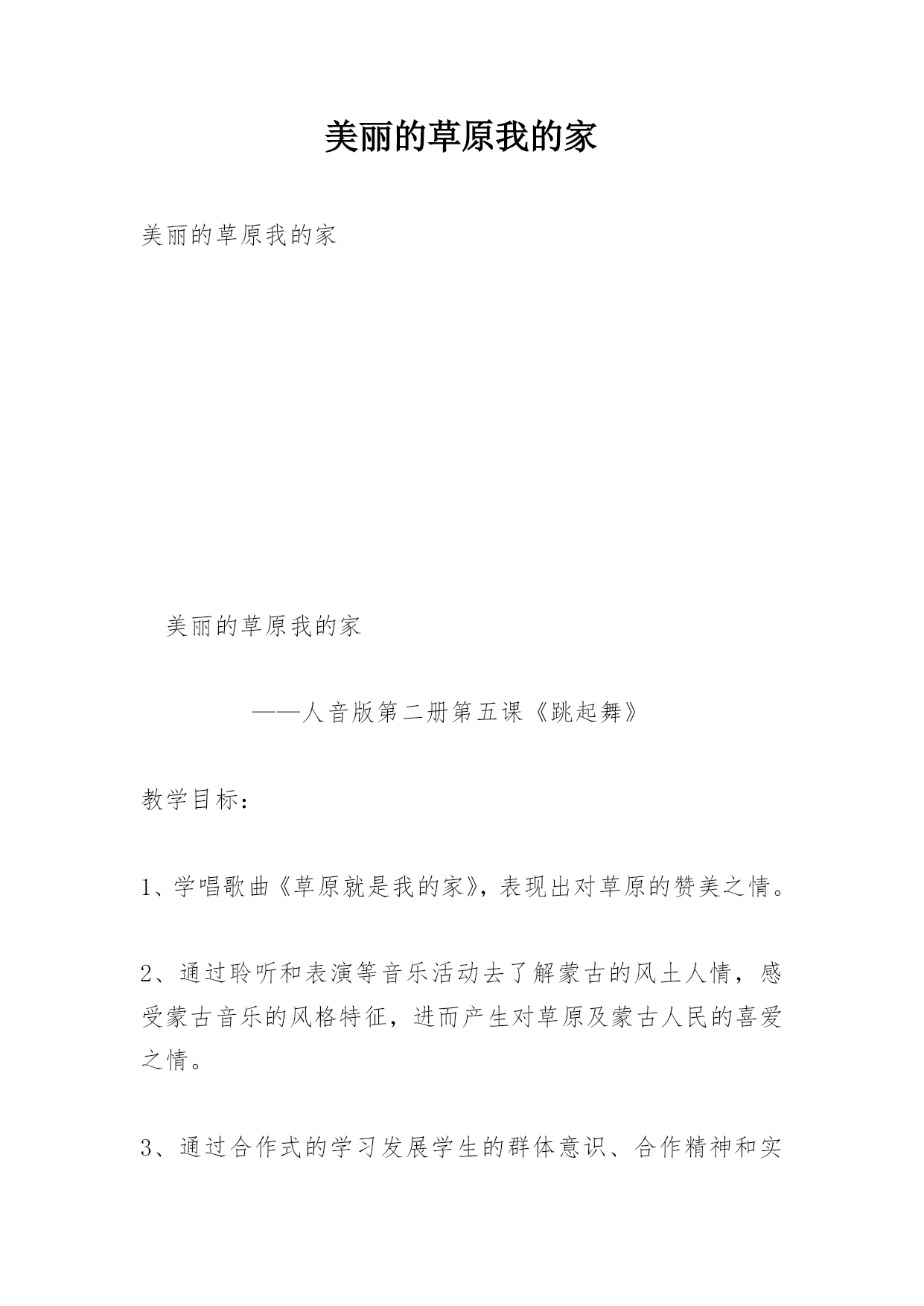 美丽的草原我的家

美丽的草原我的家

美丽的草原我的家

——人音版第二册第五课《跳起舞》

教学目标：

1、学唱歌曲《草原就是我的家》，表现出对草原的赞美之情。

2、通过聆听和表演等音乐活动去了解蒙古的风土人情，感受蒙古音乐的风格特征，进而产生对草原及蒙古人民的喜爱之情。

3、通过合作式的学习发展学生的群体意识、合作精神和实